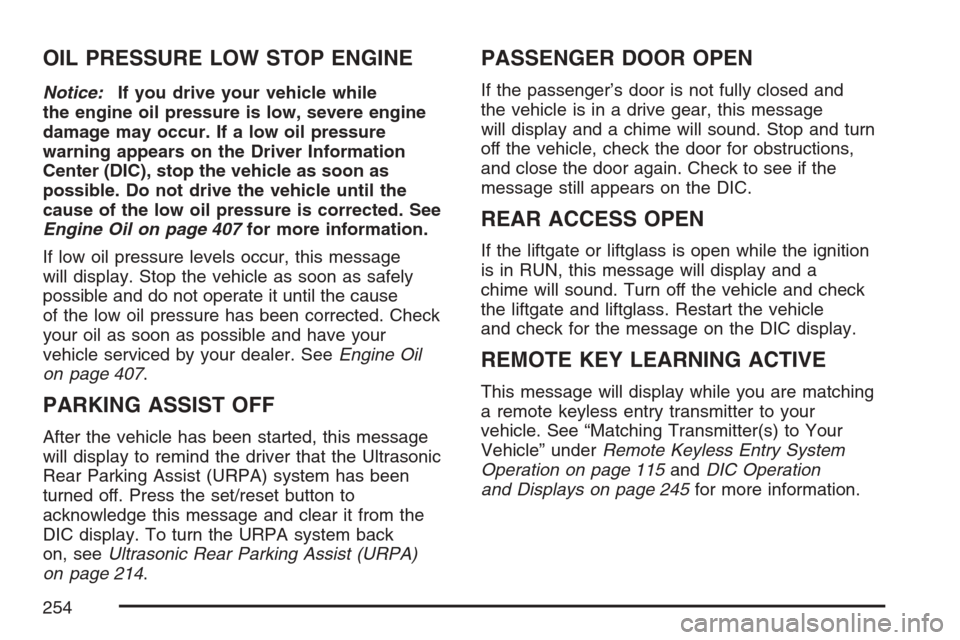 OIL PRESSURE LOW STOP ENGINE

Notice: If you drive your vehicle while the engine oil pressure is low, severe engine damage may occur. If a low oil pressure warning appears on the Driver Information Center (DIC), stop the vehicle as soon as possible. Do not drive the vehicle until the cause of the low oil pressure is corrected. See Engine Oil on page 407 for more information.

If low oil pressure levels occur, this message will display. Stop the vehicle as soon as safely possible and do not operate it until the cause of the low oil pressure has been corrected. Check your oil as soon as possible and have your vehicle serviced by your dealer. See Engine Oil on page 407.

PARKING ASSIST OFF

After the vehicle has been started, this message will display to remind the driver that the Ultrasonic Rear Parking Assist (URPA) system has been turned off. Press the set/reset button to acknowledge this message and clear it from the DIC display. To turn the URPA system back on, see Ultrasonic Rear Parking Assist (URPA) on page 214.

PASSENGER DOOR OPEN

If the passenger's door is not fully closed and the vehicle is in a drive gear, this message will display and a chime will sound. Stop and turn off the vehicle, check the door for obstructions, and close the door again. Check to see if the message still appears on the DIC.

REAR ACCESS OPEN

If the liftgate or liftglass is open while the ignition is in RUN, this message will display and a chime will sound. Turn off the vehicle and check the liftgate and liftglass. Restart the vehicle and check for the message on the DIC display.

REMOTE KEY LEARNING ACTIVE

This message will display while you are matching a remote keyless entry transmitter to your vehicle. See "Matching Transmitter(s) to Your Vehicle" under Remote Keyless Entry System Operation on page 115 and DIC Operation and Displays on page 245 for more information.

254

carmanualsonline.info